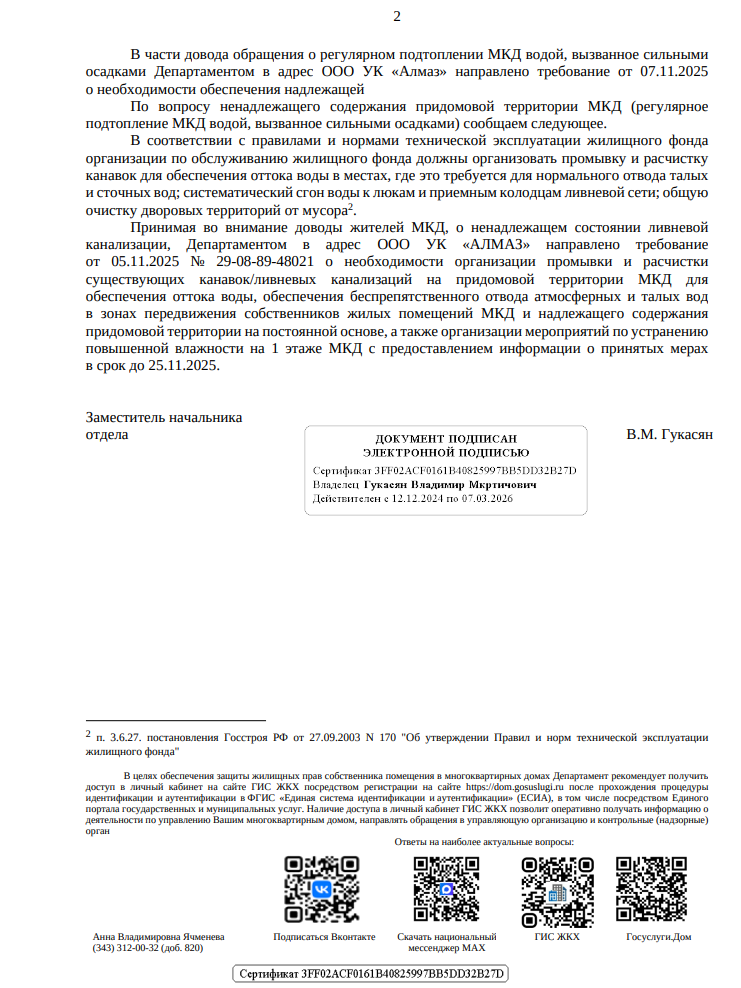 2

В части довода обращения о регулярном подтоплении МКД водой, вызванное сильными осадками Департаментом в адрес ООО УК «Алмаз» направлено требование от 07.11.2025 о необходимости обеспечения надлежащей

По вопросу ненадлежащего содержания придомовой территории МКД (регулярное подтопление МКД водой, вызванное сильными осадками) сообщаем следующее.

В соответствии с правилами и нормами технической эксплуатации жилищного фонда организации по обслуживанию жилищного фонда должны организовать промывку и расчистку канавок для обеспечения оттока воды в местах, где это требуется для нормального отвода талых и сточных вод; систематический сгон воды к люкам и приемным колодцам ливневой сети; общую очистку дворовых территорий от мусора$^2$.

Принимая во внимание доводы жителей МКД, о ненадлежащем состоянии ливневой канализации, Департаментом в адрес ООО УК «АЛМАЗ» направлено требование от 05.11.2025 № 29-08-89-48021 о необходимости организации промывки и расчистки существующих канавок/ливневых канализаций на придомовой территории МКД для обеспечения оттока воды, обеспечения беспрепятственного отвода атмосферных и талых вод в зонах передвижения собственников жилых помещений МКД и надлежащего содержания придомовой территории на постоянной основе, а также организации мероприятий по устранению повышенной влажности на 1 этаже МКД с предоставлением информации о принятых мерах в срок до 25.11.2025.

Заместитель начальника отдела

ДОКУМЕНТ ПОДПИСАН ЭЛЕКТРОННОЙ ПОДПИСЬЮ
Сертификат 3FF02ACF0161B40825997BB5DD32B27D
Владелец Гукасян Владимир Мкртичович
Действителен с 12.12.2024 по 07.03.2026

В.М. Гукасян

$^2$ п. 3.6.27. постановления Госстроя РФ от 27.09.2003 N 170 "Об утверждении Правил и норм технической эксплуатации жилищного фонда"

В целях обеспечения защиты жилищных прав собственника помещения в многоквартирных домах Департамент рекомендует получить доступ в личный кабинет на сайте ГИС ЖКХ посредством регистрации на сайте https://dom.gosuslugi.ru после прохождения процедуры идентификации и аутентификации в ФГИС «Единая система идентификации и аутентификации» (ЕСИА), в том числе посредством Единого портала государственных и муниципальных услуг. Наличие доступа в личный кабинет ГИС ЖКХ позволит оперативно получать информацию о деятельности по управлению Вашим многоквартирным домом, направлять обращения в управляющую организацию и контрольные (надзорные) орган

Ответы на наиболее актуальные вопросы:

Анна Владимировна Ячменева
(343) 312-00-32 (доб. 820)

Подписаться Вконтакте

Скачать национальный мессенджер MAX

ГИС ЖКХ

Госуслуги.Дом

Сертификат 3FF02ACF0161B40825997BB5DD32B27D